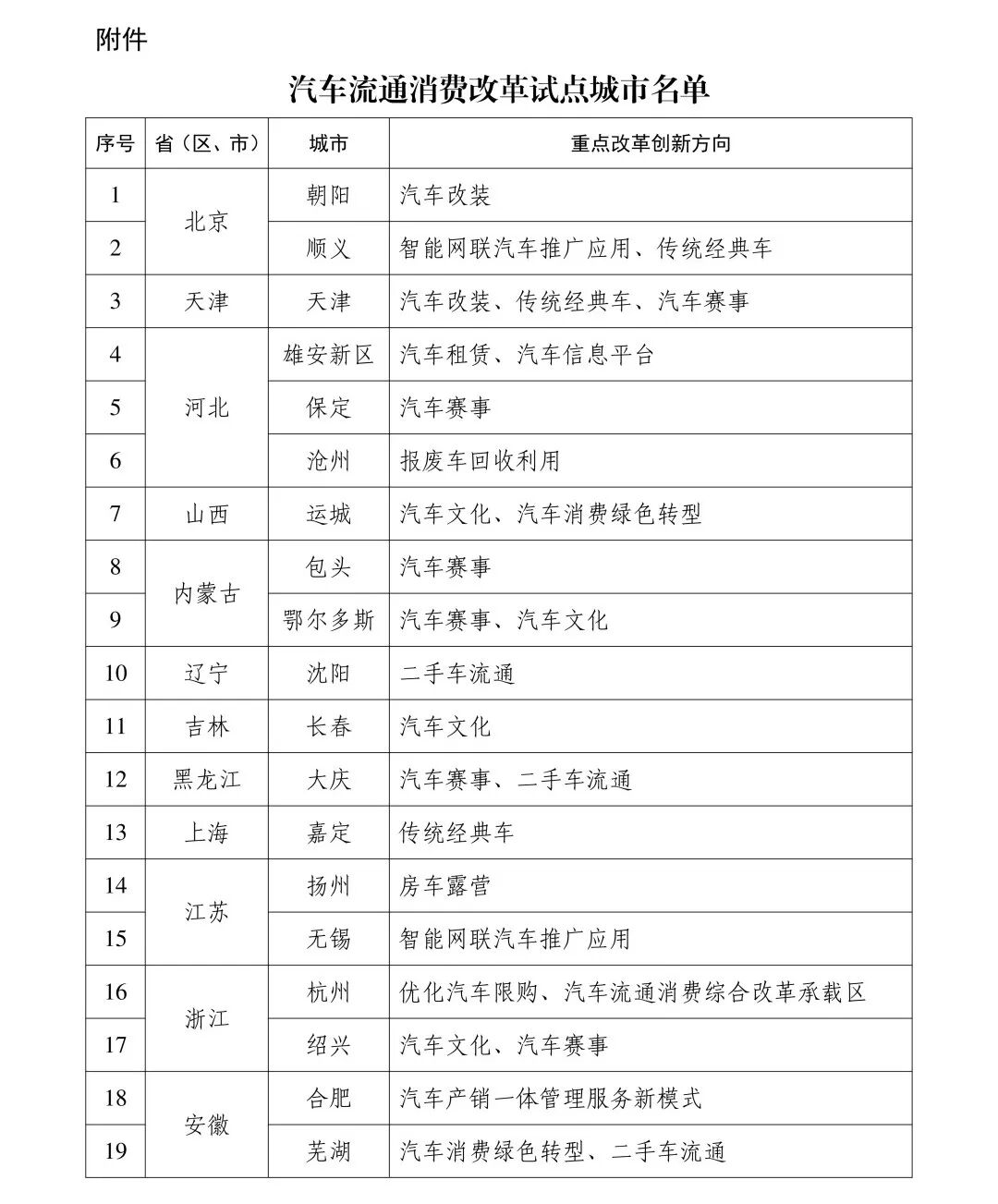 附件

汽车流通消费改革试点城市名单

| 序号 | 省（区、市） | 城市 | 重点改革创新方向 |
|---|---|---|---|
| 1 | 北京 | 朝阳 | 汽车改装 |
| 2 |  | 顺义 | 智能网联汽车推广应用、传统经典车 |
| 3 | 天津 | 天津 | 汽车改装、传统经典车、汽车赛事 |
| 4 | 河北 | 雄安新区 | 汽车租赁、汽车信息平台 |
| 5 |  | 保定 | 汽车赛事 |
| 6 |  | 沧州 | 报废车回收利用 |
| 7 | 山西 | 运城 | 汽车文化、汽车消费绿色转型 |
| 8 | 内蒙古 | 包头 | 汽车赛事 |
| 9 |  | 鄂尔多斯 | 汽车赛事、汽车文化 |
| 10 | 辽宁 | 沈阳 | 二手车流通 |
| 11 | 吉林 | 长春 | 汽车文化 |
| 12 | 黑龙江 | 大庆 | 汽车赛事、二手车流通 |
| 13 | 上海 | 嘉定 | 传统经典车 |
| 14 | 江苏 | 扬州 | 房车露营 |
| 15 |  | 无锡 | 智能网联汽车推广应用 |
| 16 | 浙江 | 杭州 | 优化汽车限购、汽车流通消费综合改革承载区 |
| 17 |  | 绍兴 | 汽车文化、汽车赛事 |
| 18 | 安徽 | 合肥 | 汽车产销一体管理服务新模式 |
| 19 |  | 芜湖 | 汽车消费绿色转型、二手车流通 |